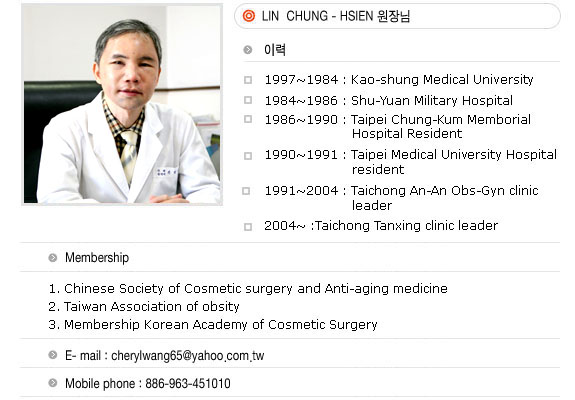 LIN CHUNG - HSIEN 원장님

이력

☐ 1997~1984 : Kao-shung Medical University
☐ 1984~1986 : Shu-Yuan Military Hospital
☐ 1986~1990 : Taipei Chung-Kum Memborial Hospital Resident
☐ 1990~1991 : Taipei Medical University Hospital resident
☐ 1991~2004 : Taichong An-An Obs-Gyn clinic leader
☐ 2004~ :Taichong Tanxing clinic leader

Membership

1. Chinese Society of Cosmetic surgery and Anti-aging medicine
2. Taiwan Association of obsity
3. Membership Korean Academy of Cosmetic Surgery

E- mail : cherylwang65@yahoo.com.tw

Mobile phone : 886-963-451010